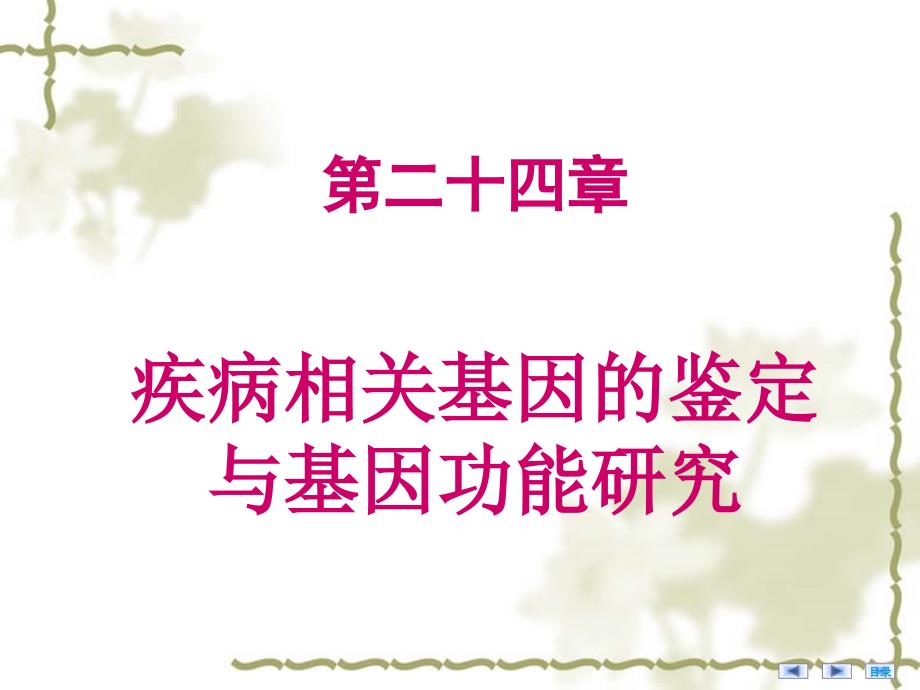 第二十四章

疾病相关基因的鉴定与基因功能研究

目录